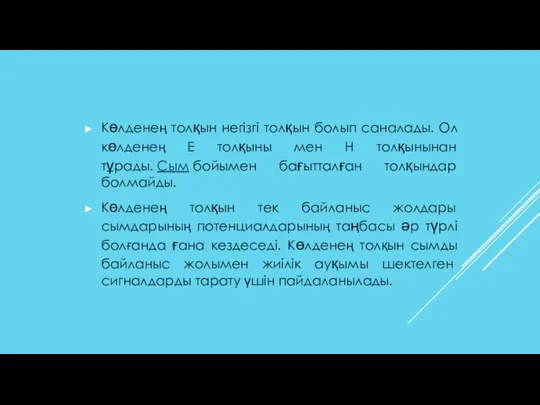 ► Көлденең толқын негізгі толқын болып саналады. Ол көлденең Е толқыны мен Н толқынынан тұрады. Сым бойымен бағытталған толқындар болмайды.

► Көлденең толқын тек байланыс жолдары сымдарының потенциалдарының таңбасы әр түрлі болғанда ғана кездеседі. Көлденең толқын сымды байланыс жолымен жиілік ауқымы шектелген сигналдарды тарату үшін пайдаланылады.